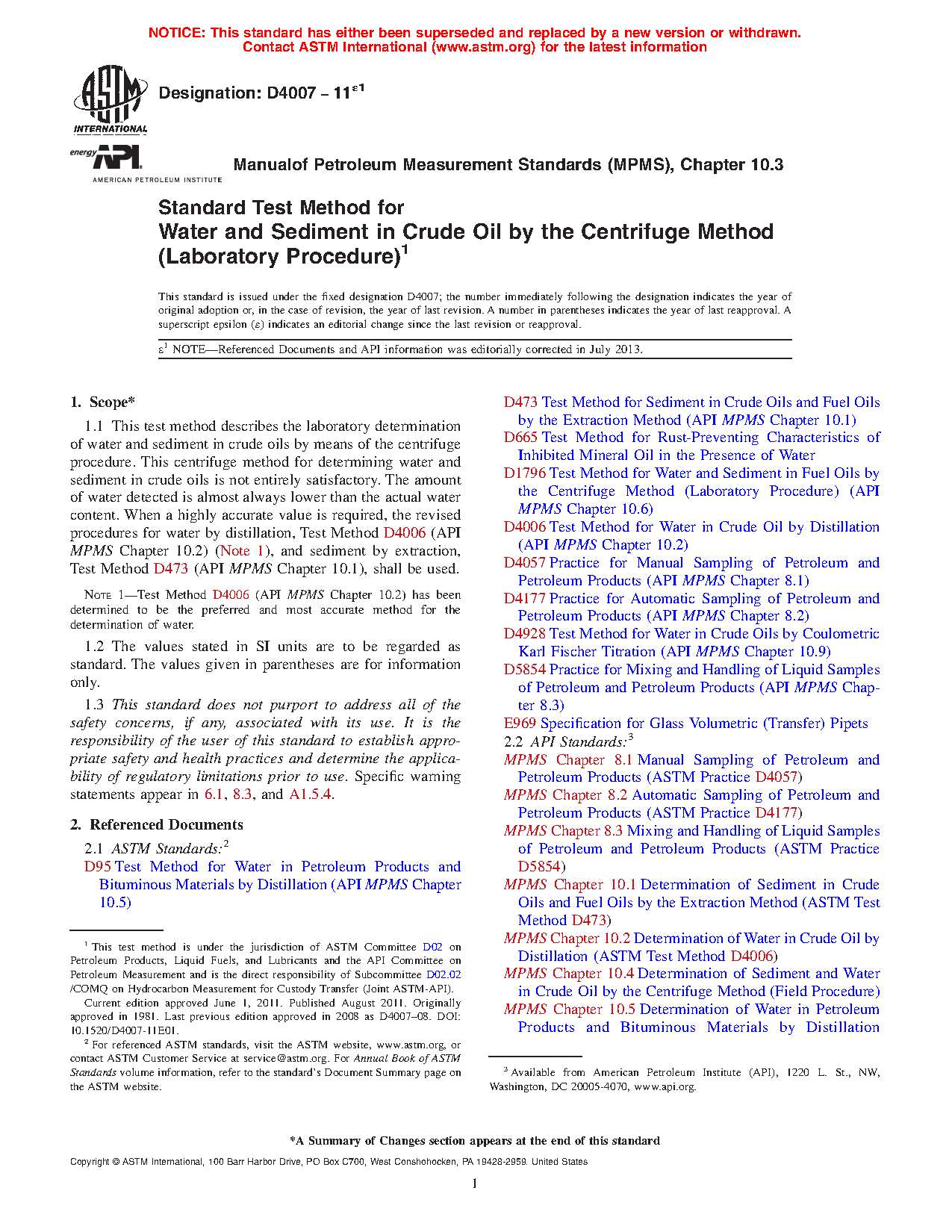 NOTICE: This standard has either been superseded and replaced by a new version or withdrawn. Contact ASTM International (www.astm.org) for the latest information

ASTM INTERNATIONAL

Designation: D4007 – 11$^{\varepsilon 1}$

energy API AMERICAN PETROLEUM INSTITUTE

Manualof Petroleum Measurement Standards (MPMS), Chapter 10.3

Standard Test Method for
Water and Sediment in Crude Oil by the Centrifuge Method (Laboratory Procedure)$^1$

This standard is issued under the fixed designation D4007; the number immediately following the designation indicates the year of original adoption or, in the case of revision, the year of last revision. A number in parentheses indicates the year of last reapproval. A superscript epsilon (ε) indicates an editorial change since the last revision or reapproval.

ε$^1$ NOTE—Referenced Documents and API information was editorially corrected in July 2013.

1. Scope*

1.1 This test method describes the laboratory determination of water and sediment in crude oils by means of the centrifuge procedure. This centrifuge method for determining water and sediment in crude oils is not entirely satisfactory. The amount of water detected is almost always lower than the actual water content. When a highly accurate value is required, the revised procedures for water by distillation, Test Method D4006 (API MPMS Chapter 10.2) (Note 1), and sediment by extraction, Test Method D473 (API MPMS Chapter 10.1), shall be used.

NOTE 1—Test Method D4006 (API MPMS Chapter 10.2) has been determined to be the preferred and most accurate method for the determination of water.

1.2 The values stated in SI units are to be regarded as standard. The values given in parentheses are for information only.

1.3 This standard does not purport to address all of the safety concerns, if any, associated with its use. It is the responsibility of the user of this standard to establish appropriate safety and health practices and determine the applicability of regulatory limitations prior to use. Specific warning statements appear in 6.1, 8.3, and A1.5.4.

2. Referenced Documents

2.1 ASTM Standards:$^2$
D95 Test Method for Water in Petroleum Products and Bituminous Materials by Distillation (API MPMS Chapter 10.5)

$^1$ This test method is under the jurisdiction of ASTM Committee D02 on Petroleum Products, Liquid Fuels, and Lubricants and the API Committee on Petroleum Measurement and is the direct responsibility of Subcommittee D02.02 /COMQ on Hydrocarbon Measurement for Custody Transfer (Joint ASTM-API).

Current edition approved June 1, 2011. Published August 2011. Originally approved in 1981. Last previous edition approved in 2008 as D4007–08. DOI: 10.1520/D4007-11E01.

$^2$ For referenced ASTM standards, visit the ASTM website, www.astm.org, or contact ASTM Customer Service at service@astm.org. For Annual Book of ASTM Standards volume information, refer to the standard's Document Summary page on the ASTM website.

D473 Test Method for Sediment in Crude Oils and Fuel Oils by the Extraction Method (API MPMS Chapter 10.1)
D665 Test Method for Rust-Preventing Characteristics of Inhibited Mineral Oil in the Presence of Water
D1796 Test Method for Water and Sediment in Fuel Oils by the Centrifuge Method (Laboratory Procedure) (API MPMS Chapter 10.6)
D4006 Test Method for Water in Crude Oil by Distillation (API MPMS Chapter 10.2)
D4057 Practice for Manual Sampling of Petroleum and Petroleum Products (API MPMS Chapter 8.1)
D4177 Practice for Automatic Sampling of Petroleum and Petroleum Products (API MPMS Chapter 8.2)
D4928 Test Method for Water in Crude Oils by Coulometric Karl Fischer Titration (API MPMS Chapter 10.9)
D5854 Practice for Mixing and Handling of Liquid Samples of Petroleum and Petroleum Products (API MPMS Chapter 8.3)
E969 Specification for Glass Volumetric (Transfer) Pipets
2.2 API Standards:$^3$
MPMS Chapter 8.1 Manual Sampling of Petroleum and Petroleum Products (ASTM Practice D4057)
MPMS Chapter 8.2 Automatic Sampling of Petroleum and Petroleum Products (ASTM Practice D4177)
MPMS Chapter 8.3 Mixing and Handling of Liquid Samples of Petroleum and Petroleum Products (ASTM Practice D5854)
MPMS Chapter 10.1 Determination of Sediment in Crude Oils and Fuel Oils by the Extraction Method (ASTM Test Method D473)
MPMS Chapter 10.2 Determination of Water in Crude Oil by Distillation (ASTM Test Method D4006)
MPMS Chapter 10.4 Determination of Sediment and Water in Crude Oil by the Centrifuge Method (Field Procedure)
MPMS Chapter 10.5 Determination of Water in Petroleum Products and Bituminous Materials by Distillation

$^3$ Available from American Petroleum Institute (API), 1220 L. St., NW, Washington, DC 20005-4070, www.api.org.

*A Summary of Changes section appears at the end of this standard

Copyright © ASTM International, 100 Barr Harbor Drive, PO Box C700, West Conshohocken, PA 19428-2959. United States

1